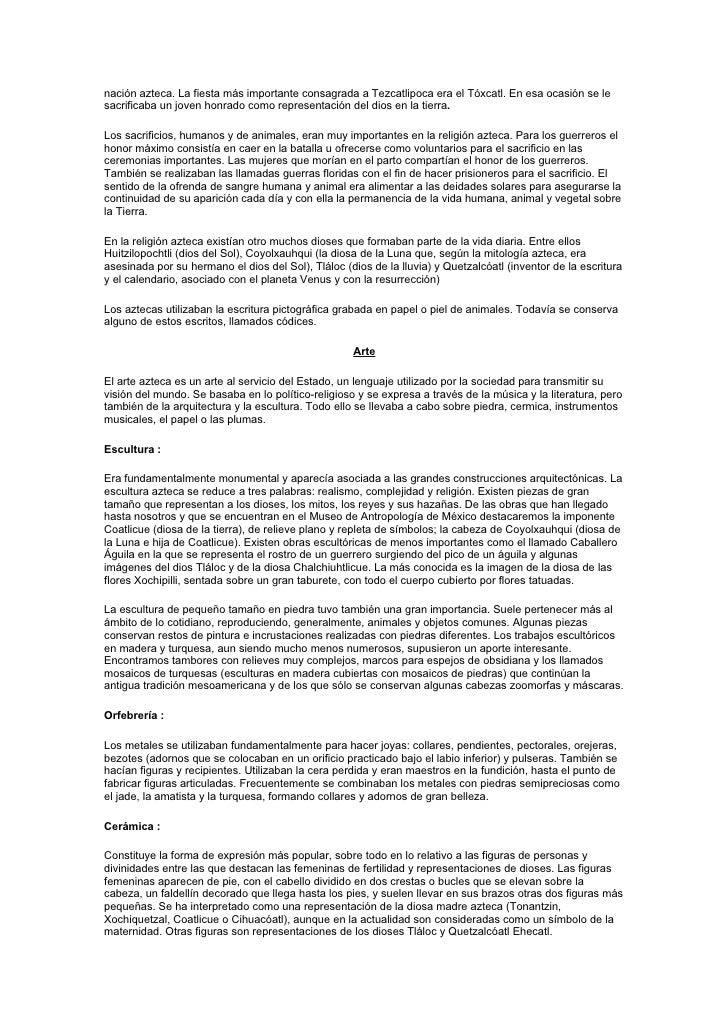 nación azteca. La fiesta más importante consagrada a Tezcatlipoca era el Tóxcatl. En esa ocasión se le sacrificaba un joven honrado como representación del dios en la tierra.

Los sacrificios, humanos y de animales, eran muy importantes en la religión azteca. Para los guerreros el honor máximo consistía en caer en la batalla u ofrecerse como voluntarios para el sacrificio en las ceremonias importantes. Las mujeres que morían en el parto compartían el honor de los guerreros. También se realizaban las llamadas guerras floridas con el fin de hacer prisioneros para el sacrificio. El sentido de la ofrenda de sangre humana y animal era alimentar a las deidades solares para asegurarse la continuidad de su aparición cada día y con ella la permanencia de la vida humana, animal y vegetal sobre la Tierra.

En la religión azteca existían otro muchos dioses que formaban parte de la vida diaria. Entre ellos Huitzilopochtli (dios del Sol), Coyolxauhqui (la diosa de la Luna que, según la mitología azteca, era asesinada por su hermano el dios del Sol), Tláloc (dios de la lluvia) y Quetzalcóatl (inventor de la escritura y el calendario, asociado con el planeta Venus y con la resurrección)

Los aztecas utilizaban la escritura pictográfica grabada en papel o piel de animales. Todavía se conserva alguno de estos escritos, llamados códices.

Arte

El arte azteca es un arte al servicio del Estado, un lenguaje utilizado por la sociedad para transmitir su visión del mundo. Se basaba en lo político-religioso y se expresa a través de la música y la literatura, pero también de la arquitectura y la escultura. Todo ello se llevaba a cabo sobre piedra, cermica, instrumentos musicales, el papel o las plumas.

Escultura :

Era fundamentalmente monumental y aparecía asociada a las grandes construcciones arquitectónicas. La escultura azteca se reduce a tres palabras: realismo, complejidad y religión. Existen piezas de gran tamaño que representan a los dioses, los mitos, los reyes y sus hazañas. De las obras que han llegado hasta nosotros y que se encuentran en el Museo de Antropología de México destacaremos la imponente Coatlicue (diosa de la tierra), de relieve plano y repleta de símbolos; la cabeza de Coyolxauhqui (diosa de la Luna e hija de Coatlicue). Existen obras escultóricas de menos importantes como el llamado Caballero Águila en la que se representa el rostro de un guerrero surgiendo del pico de un águila y algunas imágenes del dios Tláloc y de la diosa Chalchiuhtlicue. La más conocida es la imagen de la diosa de las flores Xochipilli, sentada sobre un gran taburete, con todo el cuerpo cubierto por flores tatuadas.

La escultura de pequeño tamaño en piedra tuvo también una gran importancia. Suele pertenecer más al ámbito de lo cotidiano, reproduciendo, generalmente, animales y objetos comunes. Algunas piezas conservan restos de pintura e incrustaciones realizadas con piedras diferentes. Los trabajos escultóricos en madera y turquesa, aun siendo mucho menos numerosos, supusieron un aporte interesante. Encontramos tambores con relieves muy complejos, marcos para espejos de obsidiana y los llamados mosaicos de turquesas (esculturas en madera cubiertas con mosaicos de piedras) que continúan la antigua tradición mesoamericana y de los que sólo se conservan algunas cabezas zoomorfas y máscaras.

Orfebrería :

Los metales se utilizaban fundamentalmente para hacer joyas: collares, pendientes, pectorales, orejeras, bezotes (adornos que se colocaban en un orificio practicado bajo el labio inferior) y pulseras. También se hacían figuras y recipientes. Utilizaban la cera perdida y eran maestros en la fundición, hasta el punto de fabricar figuras articuladas. Frecuentemente se combinaban los metales con piedras semipreciosas como el jade, la amatista y la turquesa, formando collares y adornos de gran belleza.

Cerámica :

Constituye la forma de expresión más popular, sobre todo en lo relativo a las figuras de personas y divinidades entre las que destacan las femeninas de fertilidad y representaciones de dioses. Las figuras femeninas aparecen de pie, con el cabello dividido en dos crestas o bucles que se elevan sobre la cabeza, un faldellín decorado que llega hasta los pies, y suelen llevar en sus brazos otras dos figuras más pequeñas. Se ha interpretado como una representación de la diosa madre azteca (Tonantzin, Xochiquetzal, Coatlicue o Cihuacóatl), aunque en la actualidad son consideradas como un símbolo de la maternidad. Otras figuras son representaciones de los dioses Tláloc y Quetzalcóatl Ehecatl.